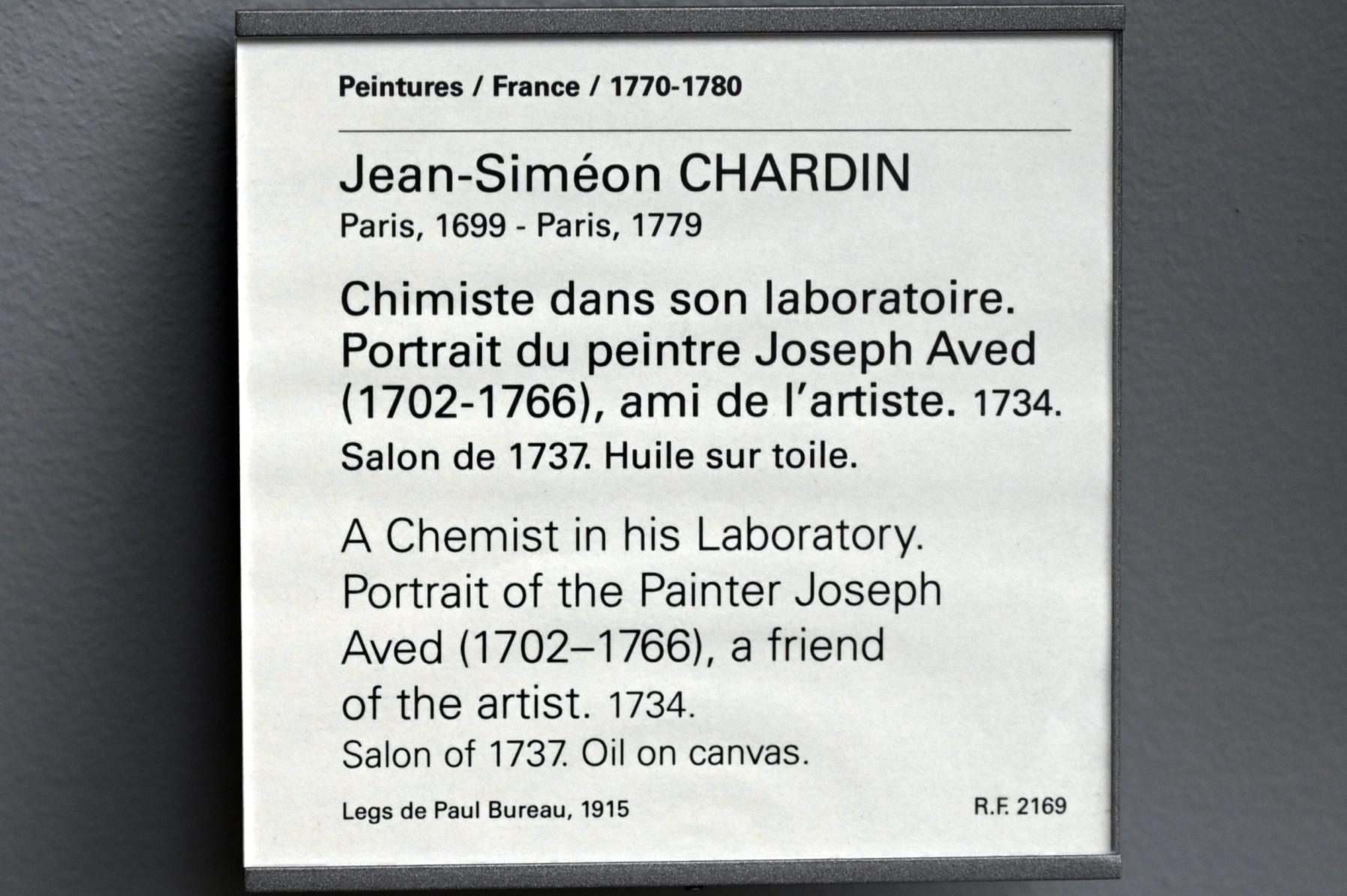 Peintures / France / 1770-1780

Jean-Siméon CHARDIN
Paris, 1699 - Paris, 1779

Chimiste dans son laboratoire. Portrait du peintre Joseph Aved (1702-1766), ami de l'artiste. 1734.
Salon de 1737. Huile sur toile.

A Chemist in his Laboratory. Portrait of the Painter Joseph Aved (1702–1766), a friend of the artist. 1734.
Salon of 1737. Oil on canvas.

Legs de Paul Bureau, 1915
R.F. 2169